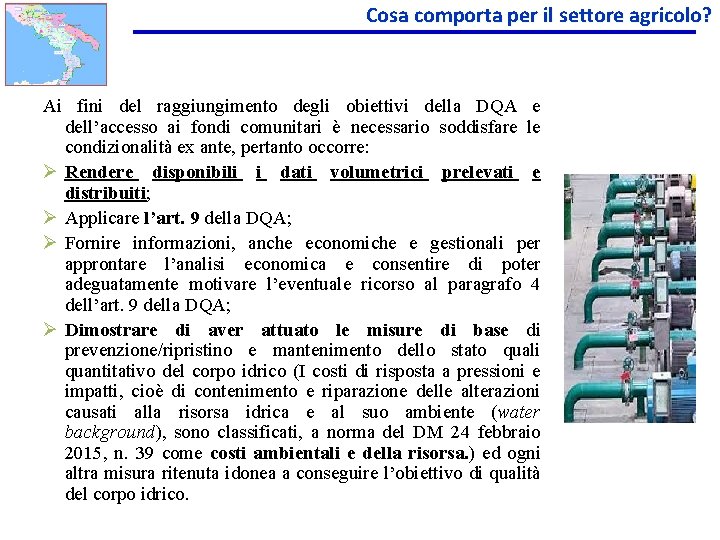 Cosa comporta per il settore agricolo?

Ai fini del raggiungimento degli obiettivi della DQA e dell'accesso ai fondi comunitari è necessario soddisfare le condizionalità ex ante, pertanto occorre:

➢ Rendere disponibili i dati volumetrici prelevati e distribuiti;

➢ Applicare l'art. 9 della DQA;

➢ Fornire informazioni, anche economiche e gestionali per approntare l'analisi economica e consentire di poter adeguatamente motivare l'eventuale ricorso al paragrafo 4 dell'art. 9 della DQA;

➢ Dimostrare di aver attuato le misure di base di prevenzione/ripristino e mantenimento dello stato quali quantitativo del corpo idrico (I costi di risposta a pressioni e impatti, cioè di contenimento e riparazione delle alterazioni causati alla risorsa idrica e al suo ambiente (water background), sono classificati, a norma del DM 24 febbraio 2015, n. 39 come costi ambientali e della risorsa.) ed ogni altra misura ritenuta idonea a conseguire l'obiettivo di qualità del corpo idrico.